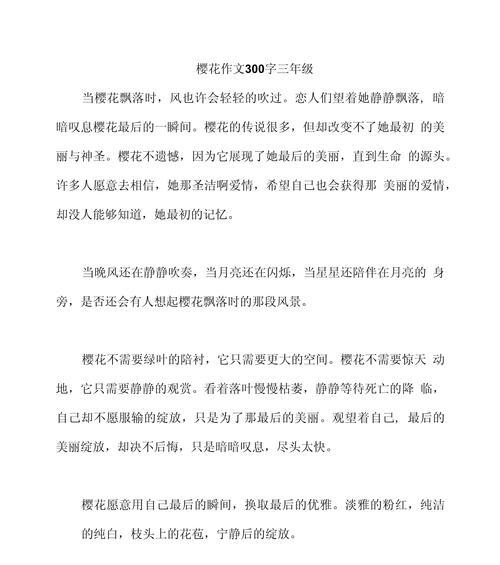 樱花作文300字三年级

当樱花飘落时，风也许会轻轻的吹过。恋人们望着她静静飘落，暗暗叹息樱花最后的一瞬间。樱花的传说很多，但却改变不了她最初 的美丽与神圣。樱花不遗憾，因为它展现了她最后的美丽，直到生命 的源头。许多人愿意去相信，她那圣洁啊爱情，希望自己也会获得那 美丽的爱情，却没人能够知道，她最初的记忆。

当晚风还在静静吹奏，当月亮还在闪烁，当星星还陪伴在月亮的 身旁，是否还会有人想起樱花飘落时的那段风景。

樱花不需要绿叶的陪衬，它只需要更大的空间。樱花不需要惊天 动地，它只需要静静的观赏。看着落叶慢慢枯萎，静静等待死亡的降 临，自己却不愿服输的绽放，只是为了那最后的美丽。观望着自己，最后的美丽绽放，却决不后悔，只是暗暗叹息，尽头太快。

樱花愿意用自己最后的瞬间，换取最后的优雅。淡雅的粉红，纯洁的纯白，枝头上的花苞，宁静后的绽放。